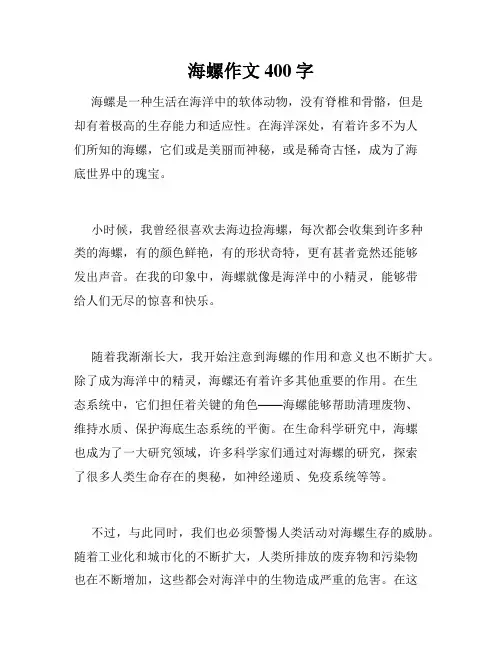 海螺作文 400 字

海螺是一种生活在海洋中的软体动物，没有脊椎和骨骼，但是却有着极高的生存能力和适应性。在海洋深处，有着许多不为人们所知的海螺，它们或是美丽而神秘，或是稀奇古怪，成为了海底世界中的瑰宝。

小时候，我曾经很喜欢去海边捡海螺，每次都会收集到许多种类的海螺，有的颜色鲜艳，有的形状奇特，更有甚者竟然还能够发出声音。在我的印象中，海螺就像是海洋中的小精灵，能够带给人们无尽的惊喜和快乐。

随着我渐渐长大，我开始注意到海螺的作用和意义也不断扩大。除了成为海洋中的精灵，海螺还有着许多其他重要的作用。在生态系统中，它们担任着关键的角色——海螺能够帮助清理废物、维持水质、保护海底生态系统的平衡。在生命科学研究中，海螺也成为了一大研究领域，许多科学家们通过对海螺的研究，探索了很多人类生命存在的奥秘，如神经递质、免疫系统等等。

不过，与此同时，我们也必须警惕人类活动对海螺生存的威胁。随着工业化和城市化的不断扩大，人类所排放的废弃物和污染物也在不断增加，这些都会对海洋中的生物造成严重的危害。在这